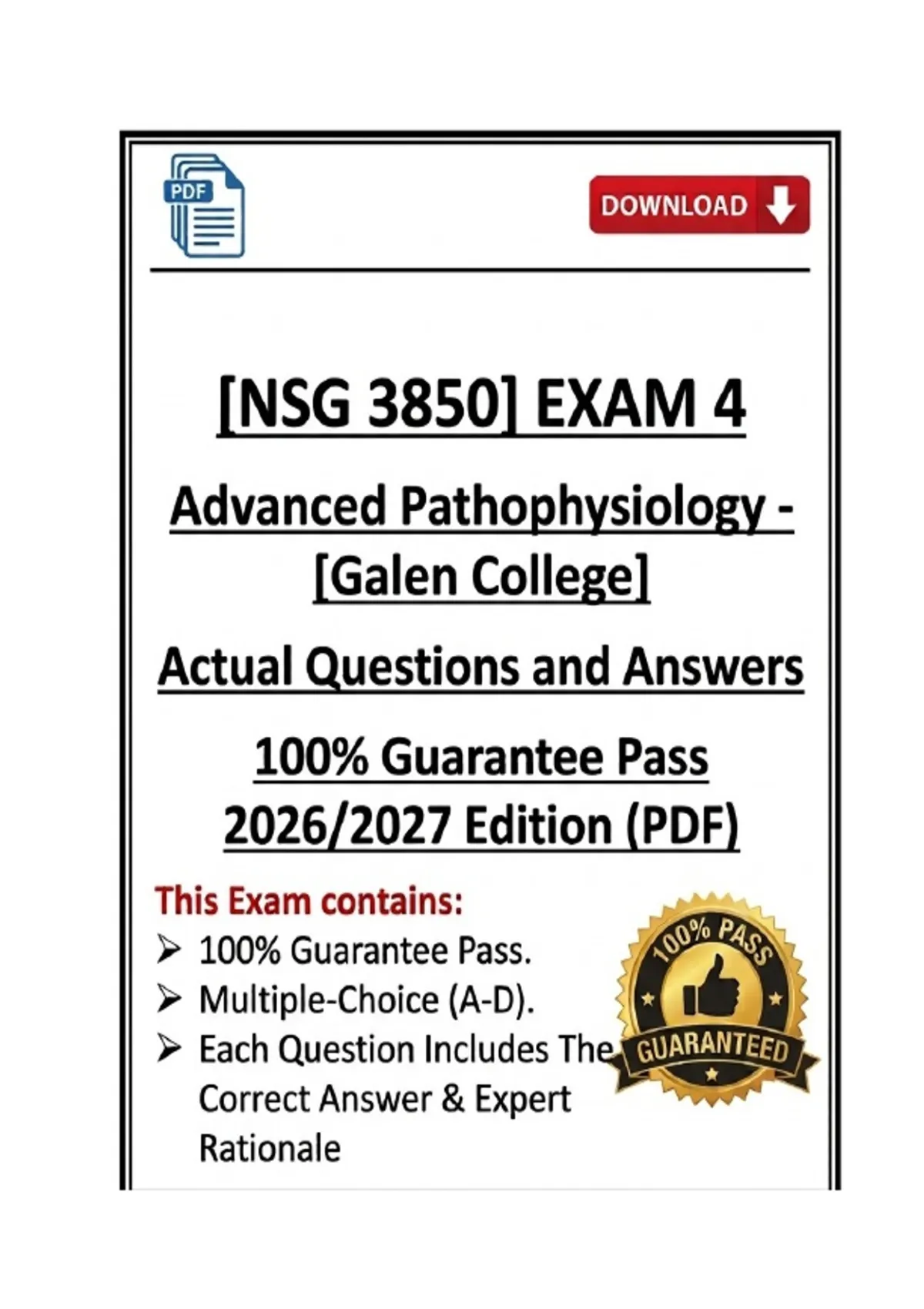 PDF

DOWNLOAD

[NSG 3850] EXAM 4

Advanced Pathophysiology - [Galen College]

Actual Questions and Answers

100% Guarantee Pass 2026/2027 Edition (PDF)

This Exam contains:
➢ 100% Guarantee Pass.
➢ Multiple-Choice (A-D).
➢ Each Question Includes The Correct Answer & Expert Rationale

100% PASS
GUARANTEED